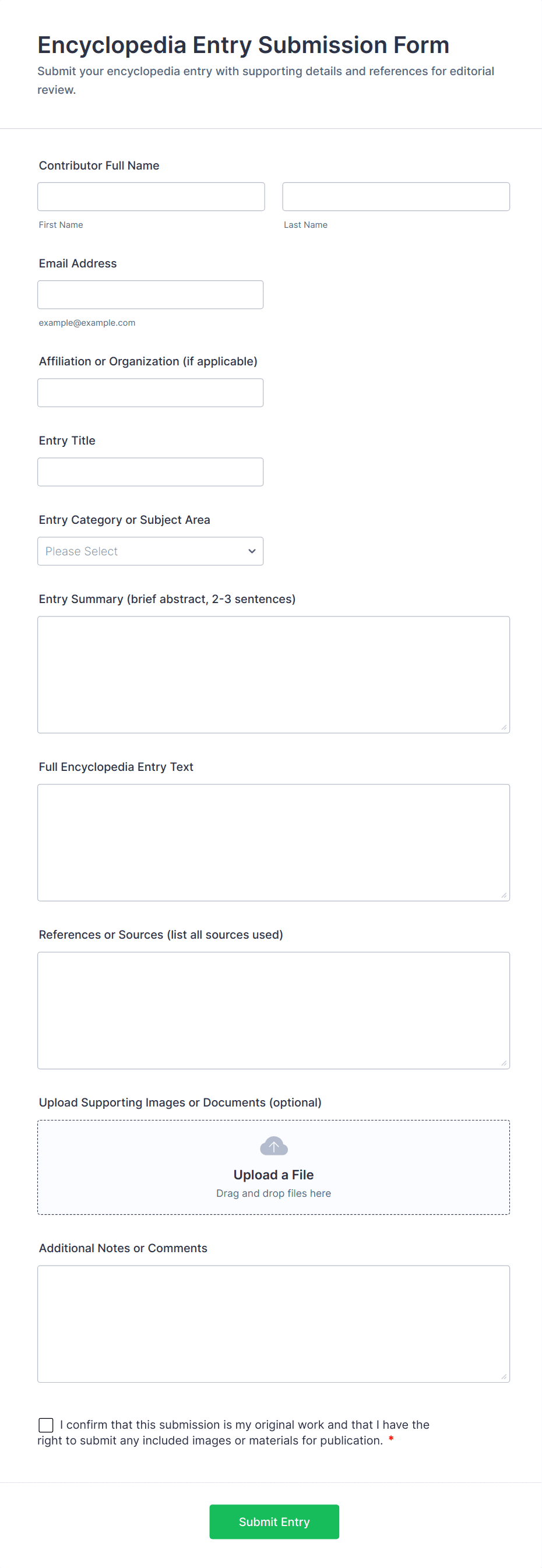 Encyclopedia Entry Submission Form
Submit your encyclopedia entry with supporting details and references for editorial review.

Contributor Full Name

First Name

Last Name

Email Address

example@example.com

Affiliation or Organization (if applicable)

Entry Title

Entry Category or Subject Area

Please Select

Entry Summary (brief abstract, 2-3 sentences)

Full Encyclopedia Entry Text

References or Sources (list all sources used)

Upload Supporting Images or Documents (optional)

Upload a File
Drag and drop files here

Additional Notes or Comments

I confirm that this submission is my original work and that I have the right to submit any included images or materials for publication. *

Submit Entry